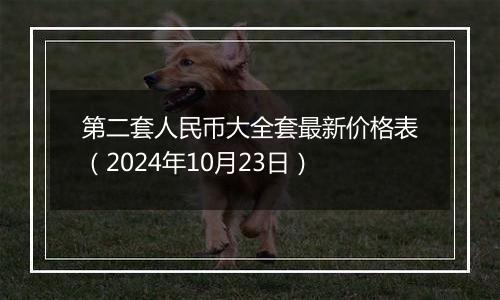 第二套人民币大全套最新价格表（2024年10月23日）